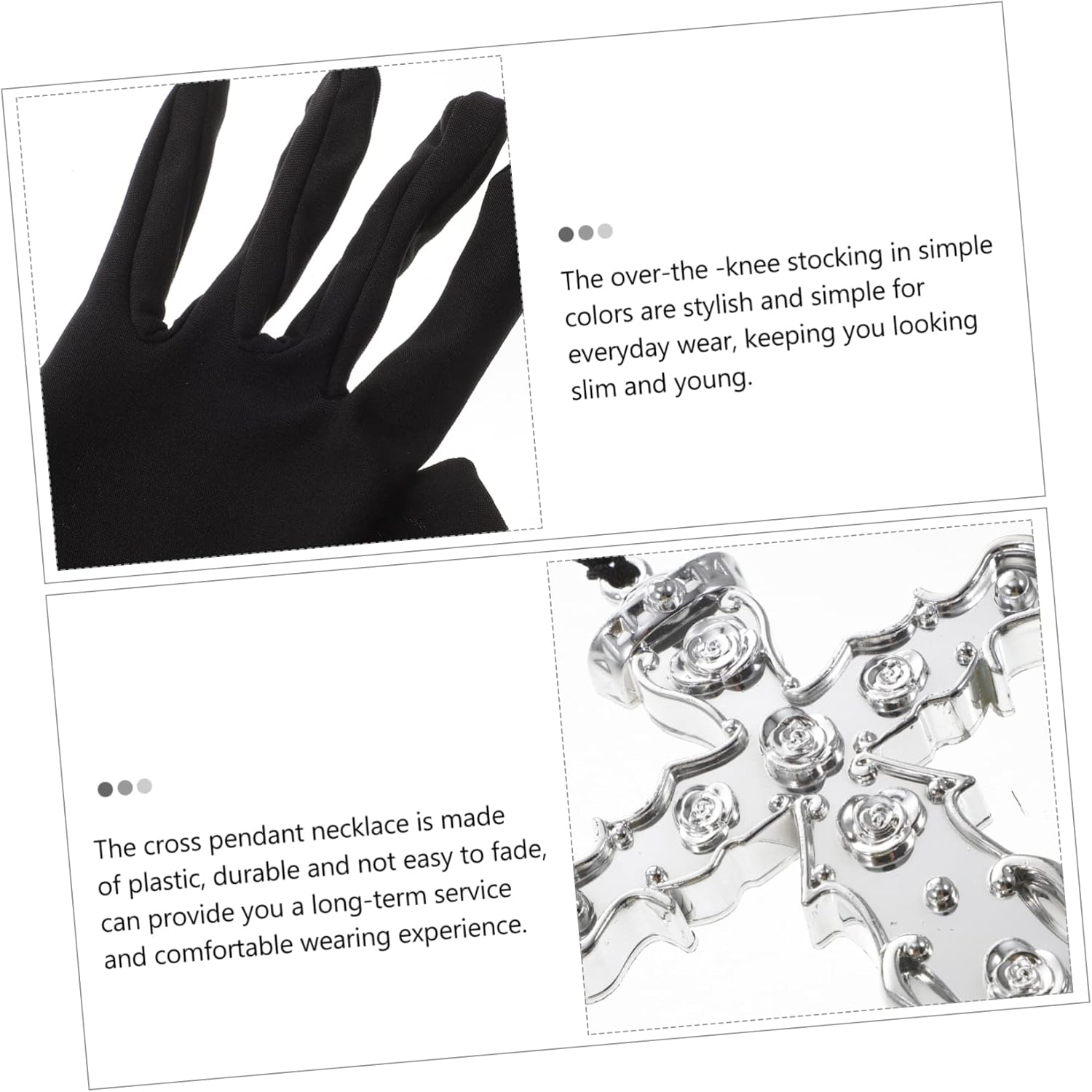 The over-the -knee stocking in simple colors are stylish and simple for everyday wear, keeping you looking slim and young.

The cross pendant necklace is made of plastic, durable and not easy to fade, can provide you a long-term service and comfortable wearing experience.